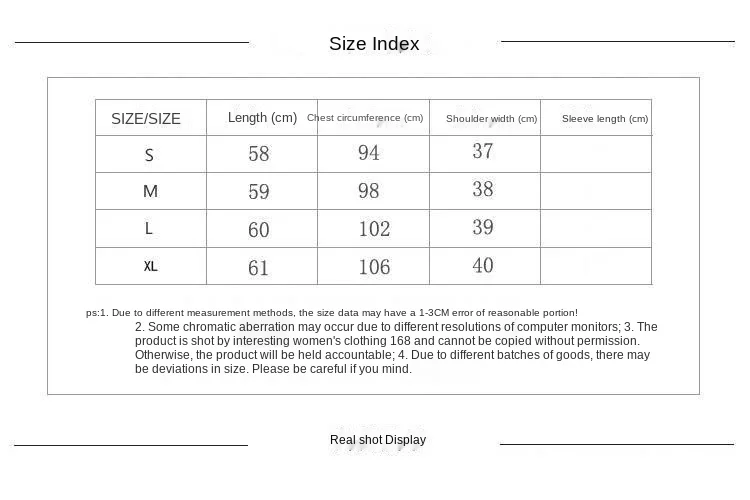 Size Index

| SIZE/SIZE | Length (cm) | Chest circumference (cm) | Shoulder width (cm) | Sleeve length (cm) |
|---|---|---|---|---|
| S | 58 | 94 | 37 | |
| M | 59 | 98 | 38 | |
| L | 60 | 102 | 39 | |
| XL | 61 | 106 | 40 | |

ps:1. Due to different measurement methods, the size data may have a 1-3CM error of reasonable portion!
2. Some chromatic aberration may occur due to different resolutions of computer monitors; 3. The product is shot by interesting women's clothing 168 and cannot be copied without permission. Otherwise, the product will be held accountable; 4. Due to different batches of goods, there may be deviations in size. Please be careful if you mind.

Real shot Display